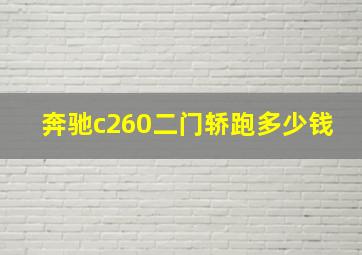 奔驰c260二门轿跑多少钱